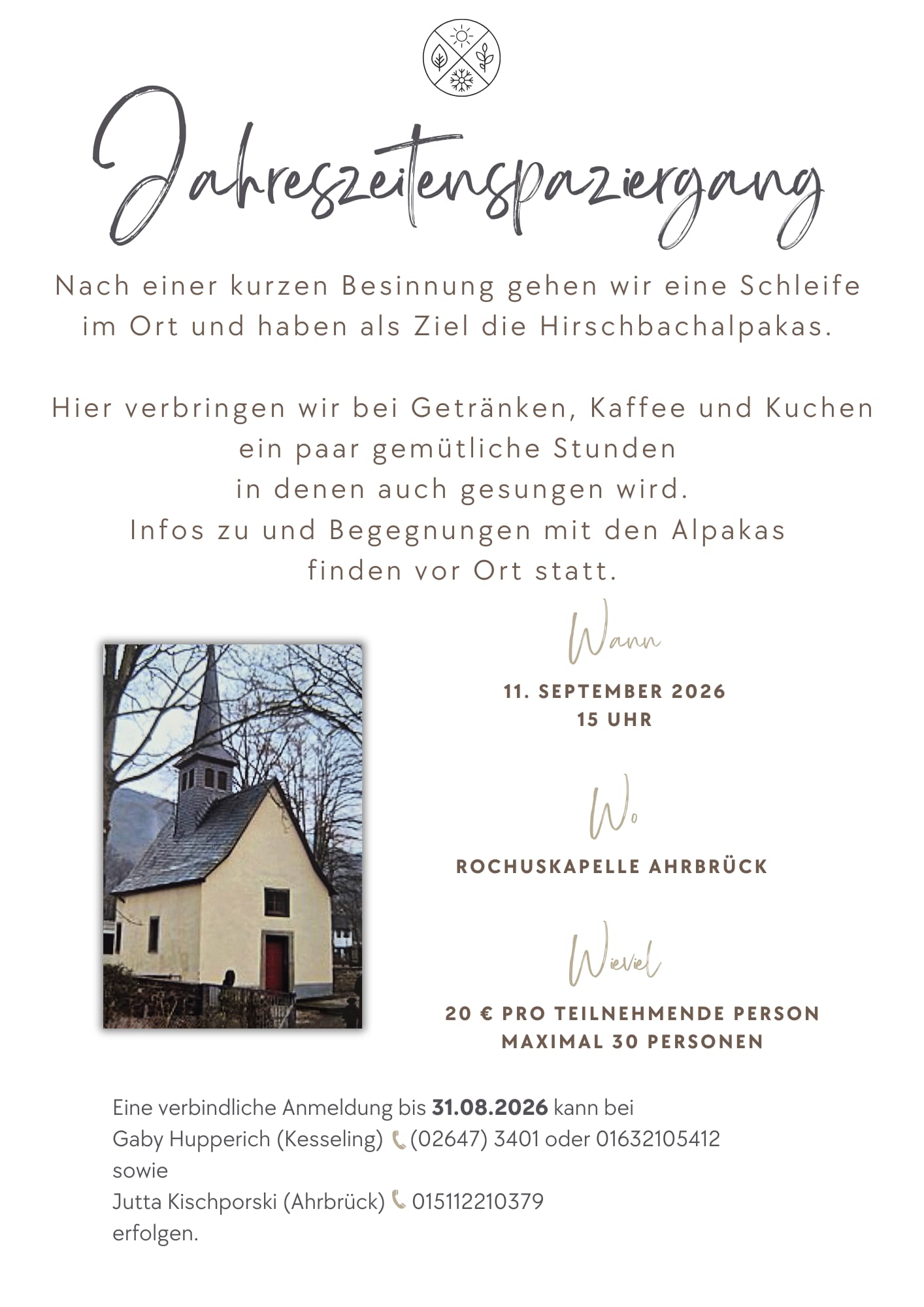 Jahreszeitenspaziergang

Nach einer kurzen Besinnung gehen wir eine Schleife im Ort und haben als Ziel die Hirschbachalpakas.

Hier verbringen wir bei Getränken, Kaffee und Kuchen
ein paar gemütliche Stunden
in denen auch gesungen wird.
Infos zu und Begegnungen mit den Alpakas
finden vor Ort statt.

Wann

11. SEPTEMBER 2026
15 UHR

Wo

ROCHUSKAPELLE AHRBRÜCK

Wieviel

20 € PRO TEILNEHMENDE PERSON
MAXIMAL 30 PERSONEN

Eine verbindliche Anmeldung bis 31.08.2026 kann bei
Gaby Hupperich (Kesseling) (02647) 3401 oder 01632105412
sowie
Jutta Kischporski (Ahrbrück) 015112210379
erfolgen.